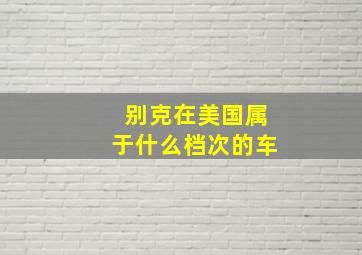 别克在美国属于什么档次的车